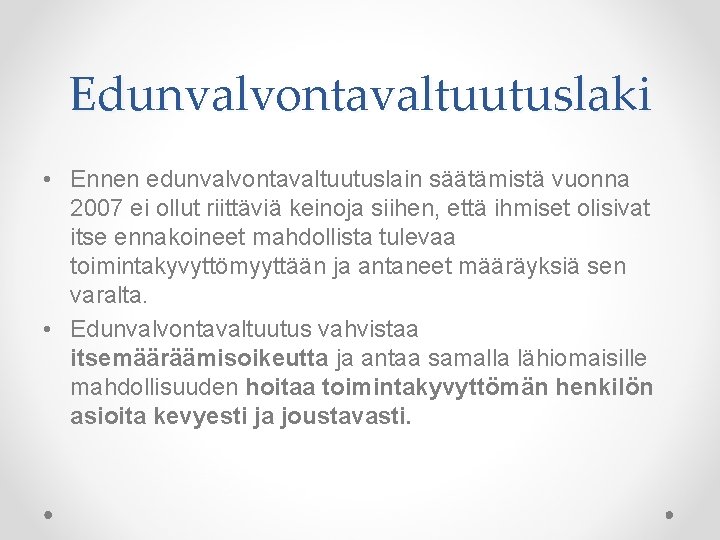 Edunvalvontavaltuutuslaki

• Ennen edunvalvontavaltuutuslain säätämistä vuonna 2007 ei ollut riittäviä keinoja siihen, että ihmiset olisivat itse ennakoineet mahdollista tulevaa toimintakyvyttömyyttään ja antaneet määräyksiä sen varalta.
• Edunvalvontavaltuutus vahvistaa itsemääräämisoikeutta ja antaa samalla lähiomaisille mahdollisuuden hoitaa toimintakyvyttömän henkilön asioita kevyesti ja joustavasti.